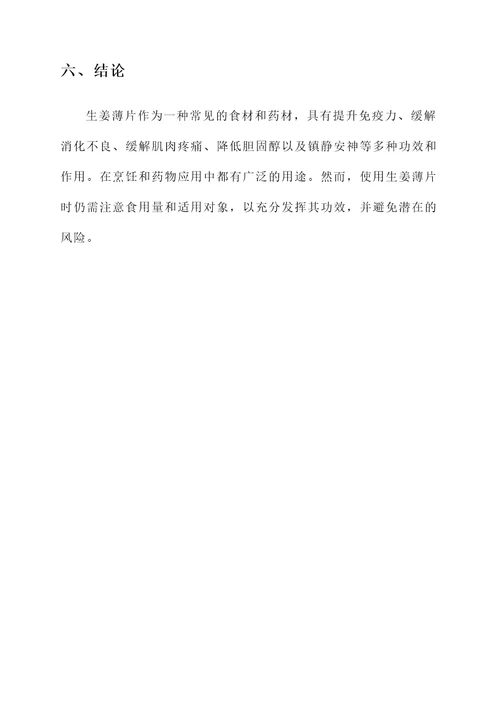 六、结论

生姜薄片作为一种常见的食材和药材，具有提升免疫力、缓解消化不良、缓解肌肉疼痛、降低胆固醇以及镇静安神等多种功效和作用。在烹饪和药物应用中都有广泛的用途。然而，使用生姜薄片时仍需注意食用量和适用对象，以充分发挥其功效，并避免潜在的风险。